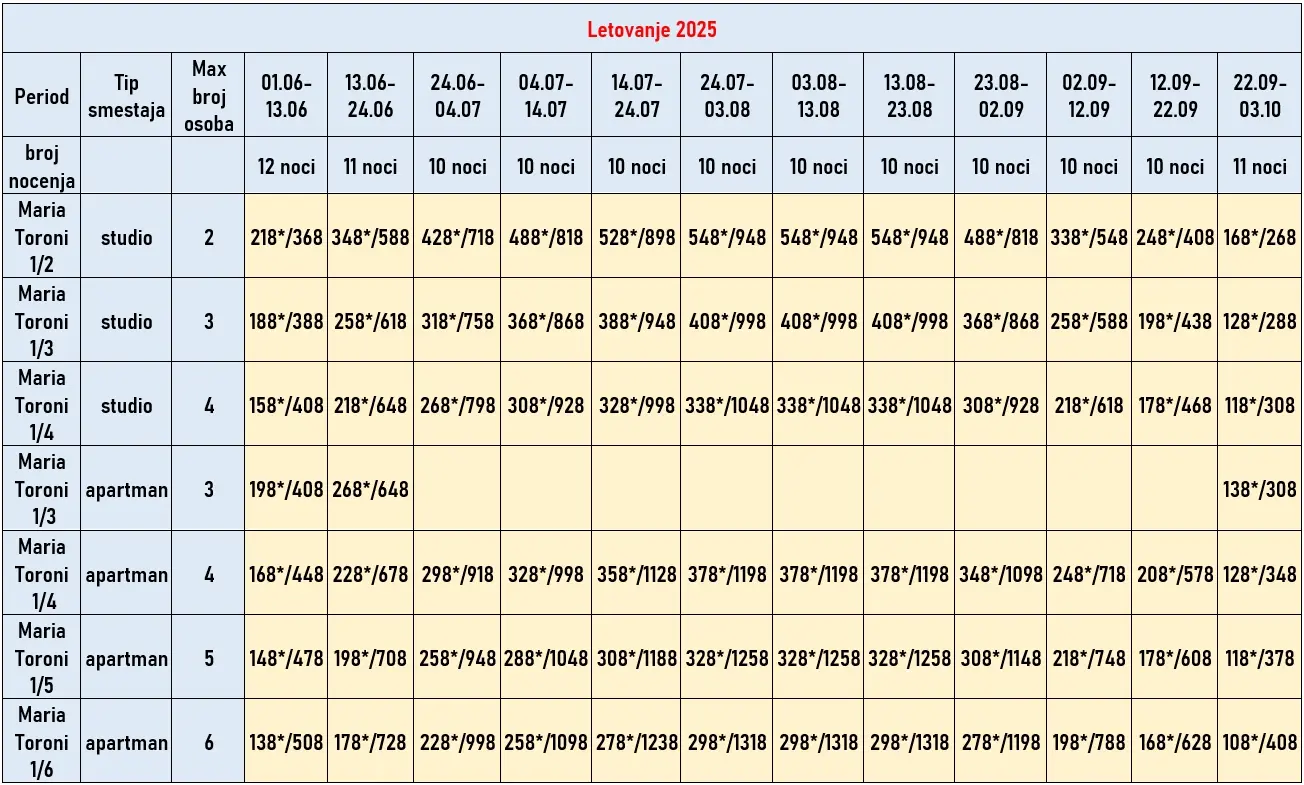 Letovanje 2025

| Period | Tip smestaja | Max broj osoba | 01.06-13.06 | 13.06-24.06 | 24.06-04.07 | 04.07-14.07 | 14.07-24.07 | 24.07-03.08 | 03.08-13.08 | 13.08-23.08 | 23.08-02.09 | 02.09-12.09 | 12.09-22.09 | 22.09-03.10 |
|---|---|---|---|---|---|---|---|---|---|---|---|---|---|---|
| broj nocenja | | | 12 noci | 11 noci | 10 noci | 10 noci | 10 noci | 10 noci | 10 noci | 10 noci | 10 noci | 10 noci | 10 noci | 11 noci |
| Maria Toroni 1/2 | studio | 2 | 218*/368 | 348*/588 | 428*/718 | 488*/818 | 528*/898 | 548*/948 | 548*/948 | 548*/948 | 488*/818 | 338*/548 | 248*/408 | 168*/268 |
| Maria Toroni 1/3 | studio | 3 | 188*/388 | 258*/618 | 318*/758 | 368*/868 | 388*/948 | 408*/998 | 408*/998 | 408*/998 | 368*/868 | 258*/588 | 198*/438 | 128*/288 |
| Maria Toroni 1/4 | studio | 4 | 158*/408 | 218*/648 | 268*/798 | 308*/928 | 328*/998 | 338*/1048 | 338*/1048 | 338*/1048 | 308*/928 | 218*/618 | 178*/468 | 118*/308 |
| Maria Toroni 1/3 | apartman | 3 | 198*/408 | 268*/648 | | | | | | | | | | 138*/308 |
| Maria Toroni 1/4 | apartman | 4 | 168*/448 | 228*/678 | 298*/918 | 328*/998 | 358*/1128 | 378*/1198 | 378*/1198 | 378*/1198 | 348*/1098 | 248*/718 | 208*/578 | 128*/348 |
| Maria Toroni 1/5 | apartman | 5 | 148*/478 | 198*/708 | 258*/948 | 288*/1048 | 308*/1188 | 328*/1258 | 328*/1258 | 328*/1258 | 308*/1148 | 218*/748 | 178*/608 | 118*/378 |
| Maria Toroni 1/6 | apartman | 6 | 138*/508 | 178*/728 | 228*/998 | 258*/1098 | 278*/1238 | 298*/1318 | 298*/1318 | 298*/1318 | 278*/1198 | 198*/788 | 168*/628 | 108*/408 |